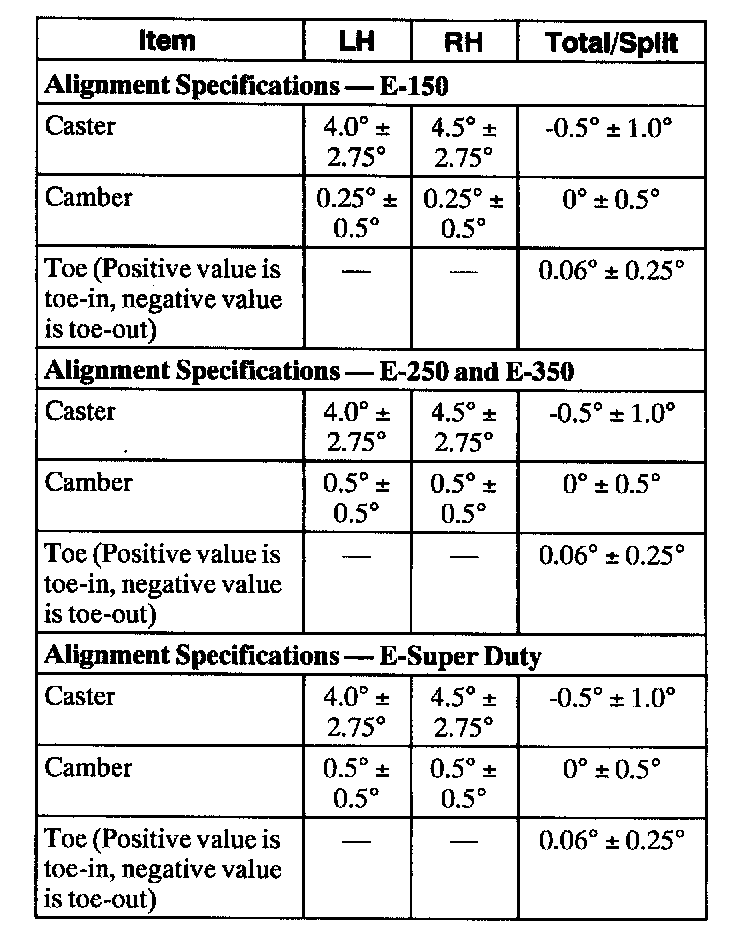 | Item | LH | RH | Total/Split |
|---|---|---|---|
| **Alignment Specifications — E-150** | | | |
| Caster | 4.0° ± 2.75° | 4.5° ± 2.75° | -0.5° ± 1.0° |
| Camber | 0.25° ± 0.5° | 0.25° ± 0.5° | 0° ± 0.5° |
| Toe (Positive value is toe-in, negative value is toe-out) | — | — | 0.06° ± 0.25° |
| **Alignment Specifications — E-250 and E-350** | | | |
| Caster | 4.0° ± 2.75° | 4.5° ± 2.75° | -0.5° ± 1.0° |
| Camber | 0.5° ± 0.5° | 0.5° ± 0.5° | 0° ± 0.5° |
| Toe (Positive value is toe-in, negative value is toe-out) | — | — | 0.06° ± 0.25° |
| **Alignment Specifications — E-Super Duty** | | | |
| Caster | 4.0° ± 2.75° | 4.5° ± 2.75° | -0.5° ± 1.0° |
| Camber | 0.5° ± 0.5° | 0.5° ± 0.5° | 0° ± 0.5° |
| Toe (Positive value is toe-in, negative value is toe-out) | — | — | 0.06° ± 0.25° |